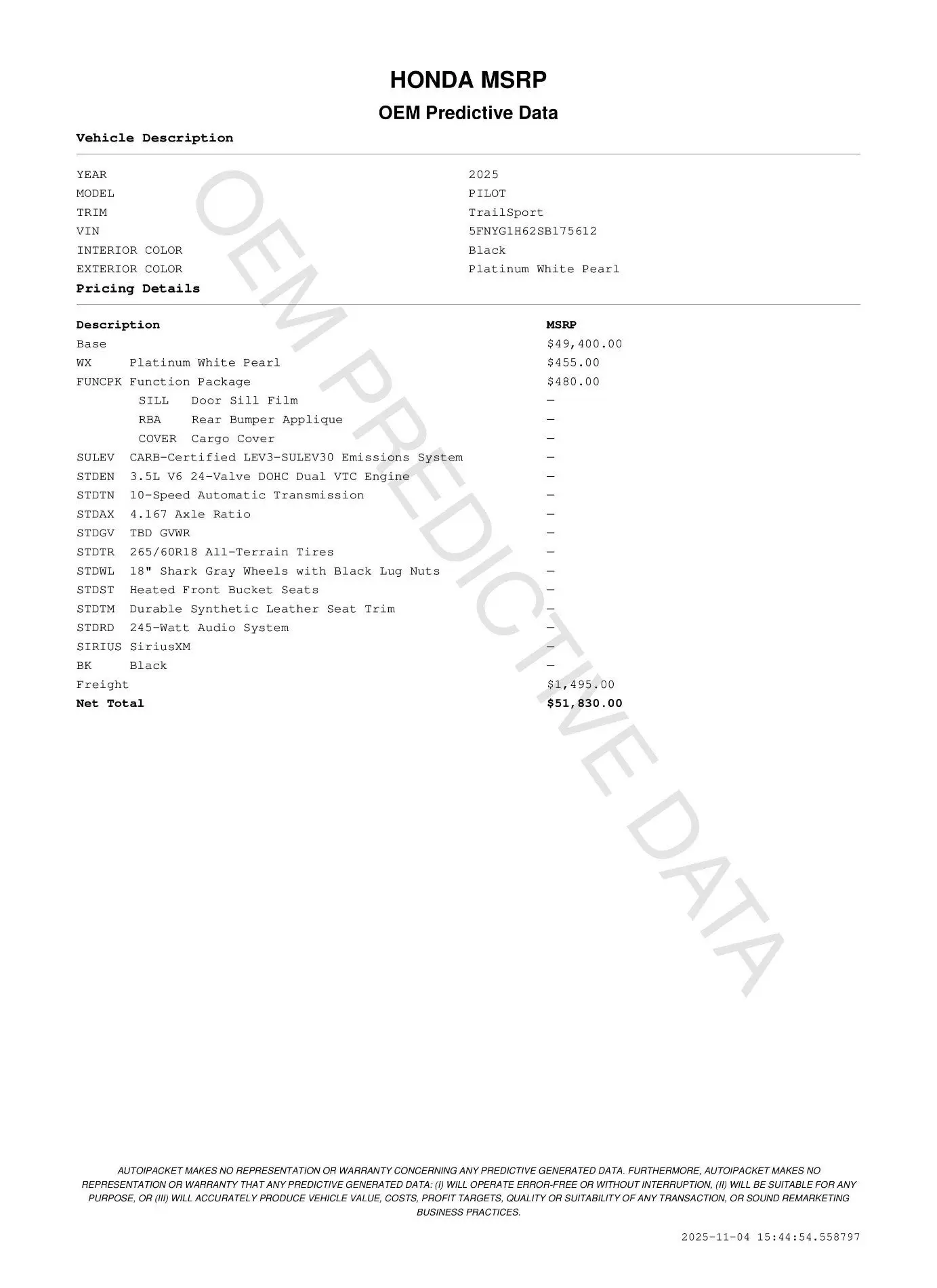 HONDA MSRP

OEM Predictive Data

Vehicle Description

| | |
|---|---|
| YEAR | 2025 |
| MODEL | PILOT |
| TRIM | TrailSport |
| VIN | 5FNYG1H62SB175612 |
| INTERIOR COLOR | Black |
| EXTERIOR COLOR | Platinum White Pearl |

Pricing Details

| Description | MSRP |
|---|---|
| Base | $49,400.00 |
| WX Platinum White Pearl | $455.00 |
| FUNCPK Function Package | $480.00 |
| SILL Door Sill Film | — |
| RBA Rear Bumper Applique | — |
| COVER Cargo Cover | — |
| SULEV CARB-Certified LEV3-SULEV30 Emissions System | — |
| STDEN 3.5L V6 24-Valve DOHC Dual VTC Engine | — |
| STDTN 10-Speed Automatic Transmission | — |
| STDAX 4.167 Axle Ratio | — |
| STDGV TBD GVWR | — |
| STDTR 265/60R18 All-Terrain Tires | — |
| STDWL 18" Shark Gray Wheels with Black Lug Nuts | — |
| STDST Heated Front Bucket Seats | — |
| STDTM Durable Synthetic Leather Seat Trim | — |
| STDRD 245-Watt Audio System | — |
| SIRIUS SiriusXM | — |
| BK Black | — |
| Freight | $1,495.00 |
| Net Total | $51,830.00 |

OEM PREDICTIVE DATA

AUTOIPACKET MAKES NO REPRESENTATION OR WARRANTY CONCERNING ANY PREDICTIVE GENERATED DATA. FURTHERMORE, AUTOIPACKET MAKES NO REPRESENTATION OR WARRANTY THAT ANY PREDICTIVE GENERATED DATA: (I) WILL OPERATE ERROR-FREE OR WITHOUT INTERRUPTION, (II) WILL BE SUITABLE FOR ANY PURPOSE, OR (III) WILL ACCURATELY PRODUCE VEHICLE VALUE, COSTS, PROFIT TARGETS, QUALITY OR SUITABILITY OF ANY TRANSACTION, OR SOUND REMARKETING BUSINESS PRACTICES.

2025-11-04 15:44:54.558797